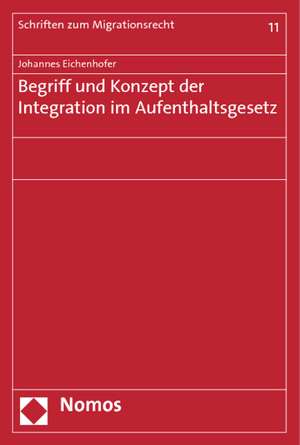 Schriften zum Migrationsrecht 11

Johannes Eichenhofer

Begriff und Konzept der Integration im Aufenthaltsgesetz

Nomos